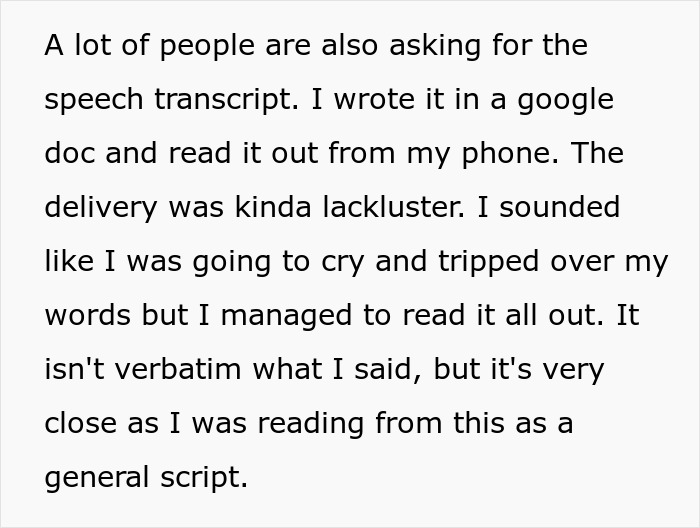 A lot of people are also asking for the speech transcript. I wrote it in a google doc and read it out from my phone. The delivery was kinda lackluster. I sounded like I was going to cry and tripped over my words but I managed to read it all out. It isn't verbatim what I said, but it's very close as I was reading from this as a general script.